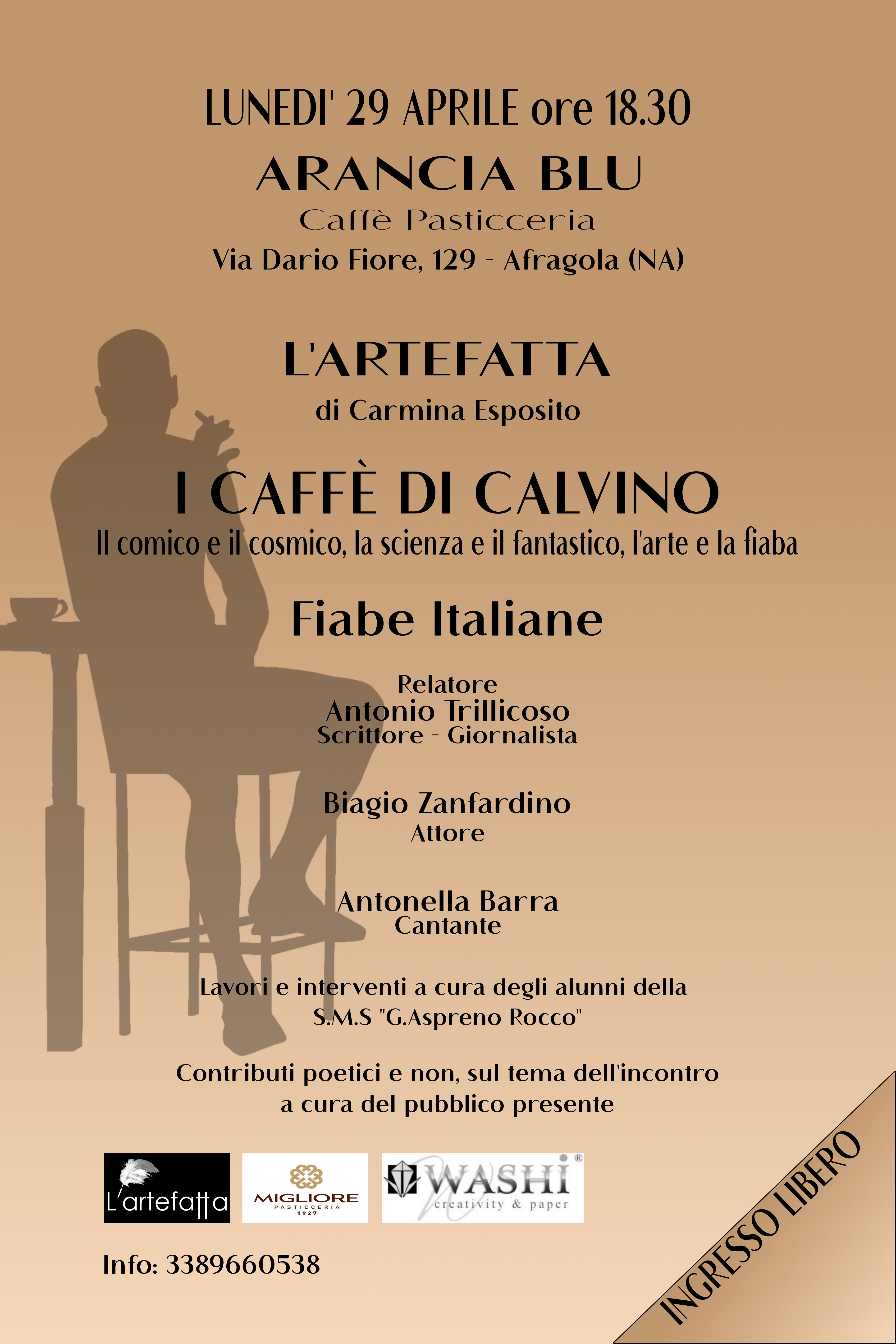 LUNEDI' 29 APRILE ore 18.30

ARANCIA BLU

Caffè Pasticceria

Via Dario Fiore, 129 - Afragola (NA)

L'ARTEFATTA

di Carmina Esposito

I CAFFÈ DI CALVINO

Il comico e il cosmico, la scienza e il fantastico, l'arte e la fiaba

Fiabe Italiane

Relatore
Antonio Trillicoso
Scrittore - Giornalista

Biagio Zanfardino
Attore

Antonella Barra
Cantante

Lavori e interventi a cura degli alunni della
S.M.S "G.Aspreno Rocco"

Contributi poetici e non, sul tema dell'incontro
a cura del pubblico presente

L'artefatta

MIGLIORE
PASTICCERIA
1927

WASHI®
creativity & paper

Info: 3389660538

INGRESSO LIBERO